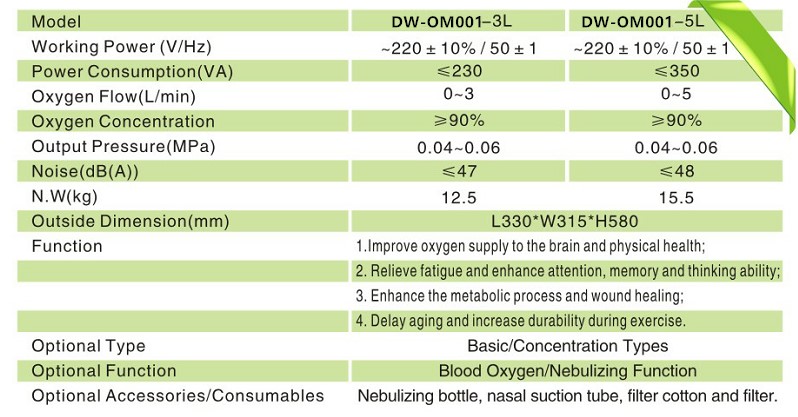 | Model | DW-OM001–3L | DW-OM001–5L |
|---|---|---|
| Working Power (V/Hz) | ~220 ± 10% / 50 ± 1 | ~220 ± 10% / 50 ± 1 |
| Power Consumption(VA) | ≤230 | ≤350 |
| Oxygen Flow(L/min) | 0~3 | 0~5 |
| Oxygen Concentration | ≥90% | ≥90% |
| Output Pressure(MPa) | 0.04~0.06 | 0.04~0.06 |
| Noise(dB(A)) | ≤47 | ≤48 |
| N.W(kg) | 12.5 | 15.5 |
| Outside Dimension(mm) | L330*W315*H580 | |
| Function | 1.Improve oxygen supply to the brain and physical health; | |
| | 2. Relieve fatigue and enhance attention, memory and thinking ability; | |
| | 3. Enhance the metabolic process and wound healing; | |
| | 4. Delay aging and increase durability during exercise. | |
| Optional Type | Basic/Concentration Types | |
| Optional Function | Blood Oxygen/Nebulizing Function | |
| Optional Accessories/Consumables | Nebulizing bottle, nasal suction tube, filter cotton and filter. | |